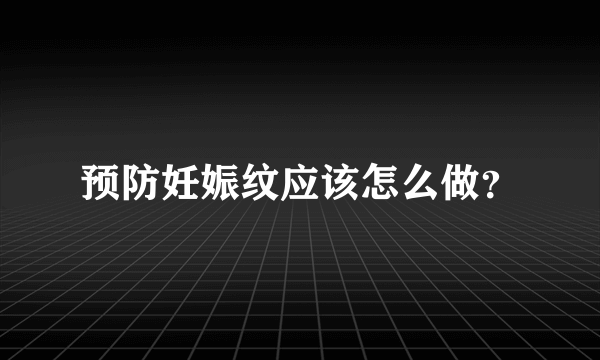 预防妊娠纹应该怎么做?